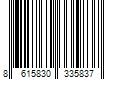 8 615830 335837